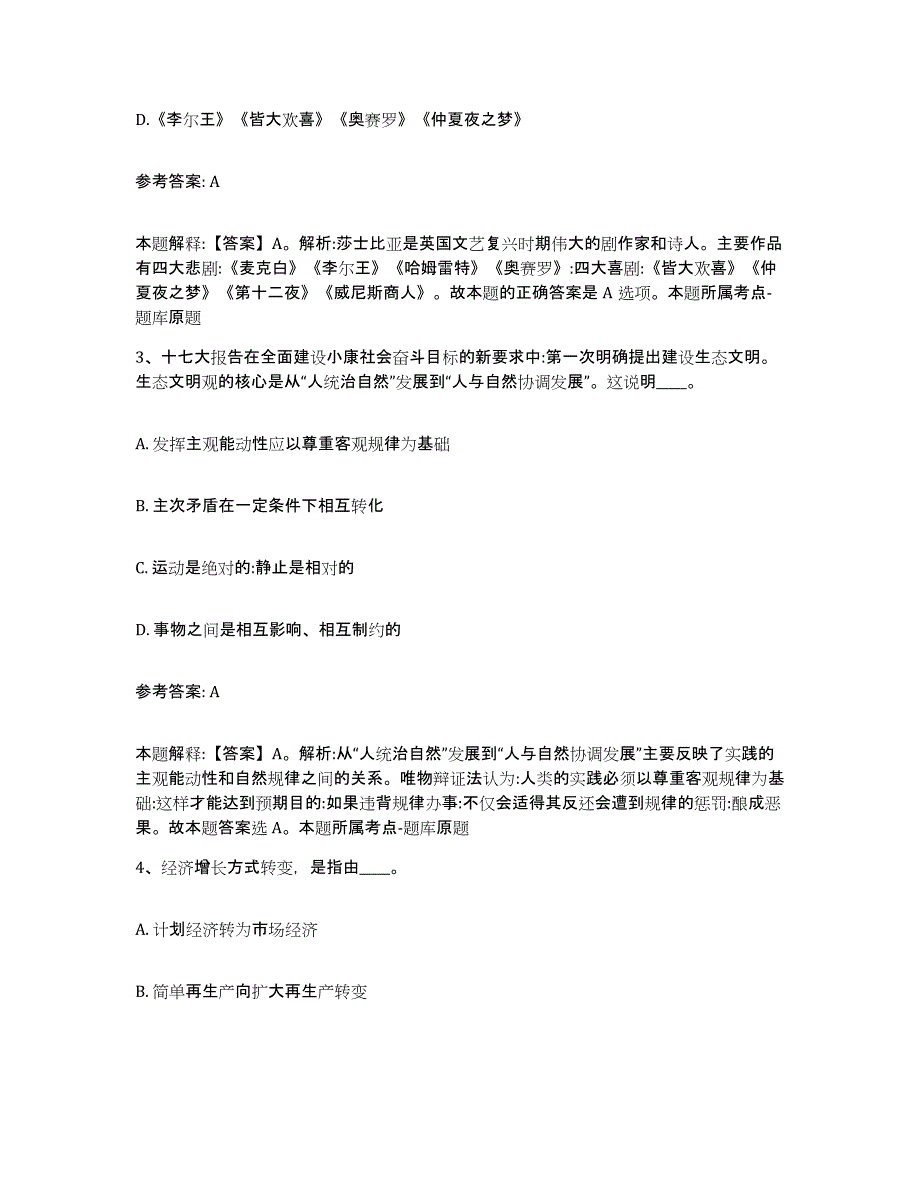 D.《李尔王》《皆大欢喜》《奥赛罗》《仲夏夜之梦》

参考答案: A

本题解释:【答案】A。解析:莎士比亚是英国文艺复兴时期伟大的剧作家和诗人。主要作品有四大悲剧:《麦克白》《李尔王》《哈姆雷特》《奥赛罗》:四大喜剧:《皆大欢喜》《仲夏夜之梦》《第十二夜》《威尼斯商人》。故本题的正确答案是 A 选项。本题所属考点-题库原题

3、十七大报告在全面建设小康社会奋斗目标的新要求中:第一次明确提出建设生态文明。生态文明观的核心是从“人统治自然”发展到“人与自然协调发展”。这说明____。

A. 发挥主观能动性应以尊重客观规律为基础

B. 主次矛盾在一定条件下相互转化

C. 运动是绝对的:静止是相对的

D. 事物之间是相互影响、相互制约的

参考答案: A

本题解释:【答案】A。解析:从“人统治自然”发展到“人与自然协调发展”主要反映了实践的主观能动性和自然规律之间的关系。唯物辩证法认为:人类的实践必须以尊重客观规律为基础:这样才能达到预期目的:如果违背规律办事:不仅会适得其反还会遭到规律的惩罚:酿成恶果。故本题答案选 A。本题所属考点-题库原题

4、经济增长方式转变，是指由____。

A. 计划经济转为市场经济

B. 简单再生产向扩大再生产转变